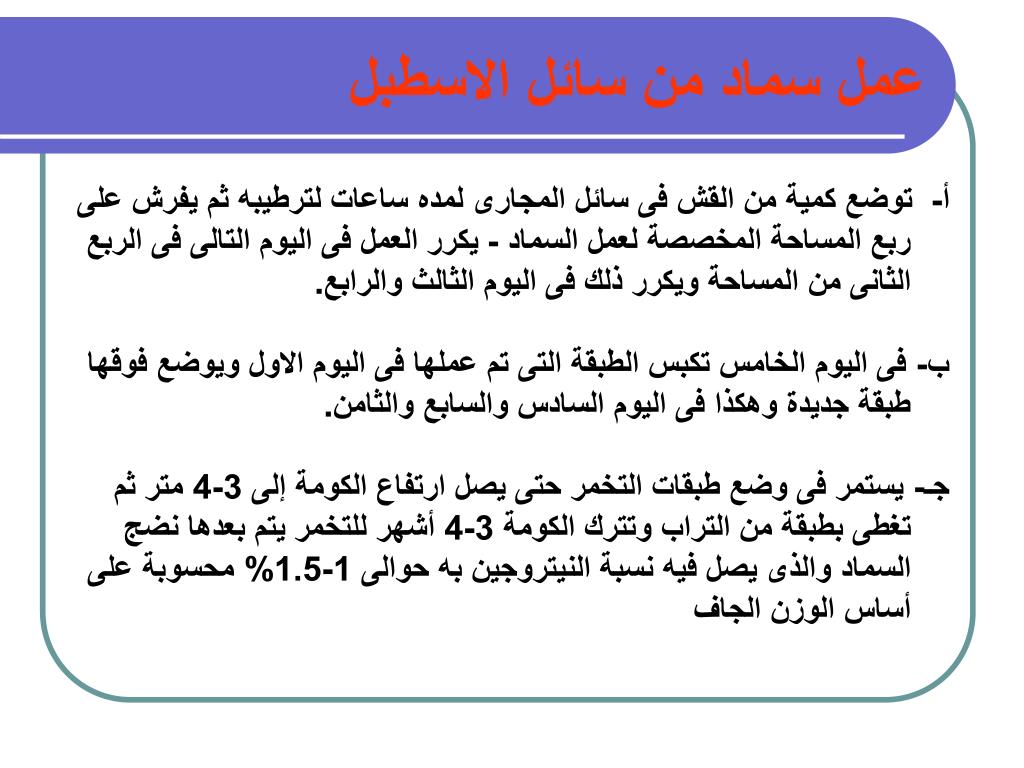 عمل سماد من سائل الاسطبل

أ- توضع كمية من القش فى سائل المجارى لمده ساعات لترطيبه ثم يفرش على ربع المساحة المخصصة لعمل السماد - يكرر العمل فى اليوم التالى فى الربع الثانى من المساحة ويكرر ذلك فى اليوم الثالث والرابع.

ب- فى اليوم الخامس تكبس الطبقة التى تم عملها فى اليوم الاول ويوضع فوقها طبقة جديدة وهكذا فى اليوم السادس والسابع والثامن.

جـ- يستمر فى وضع طبقات التخمر حتى يصل ارتفاع الكومة إلى 3-4 متر ثم تغطى بطبقة من التراب وتترك الكومة 3-4 أشهر للتخمر يتم بعدها نضج السماد والذى يصل فيه نسبة النيتروجين به حوالى 1-1.5% محسوبة على أساس الوزن الجاف